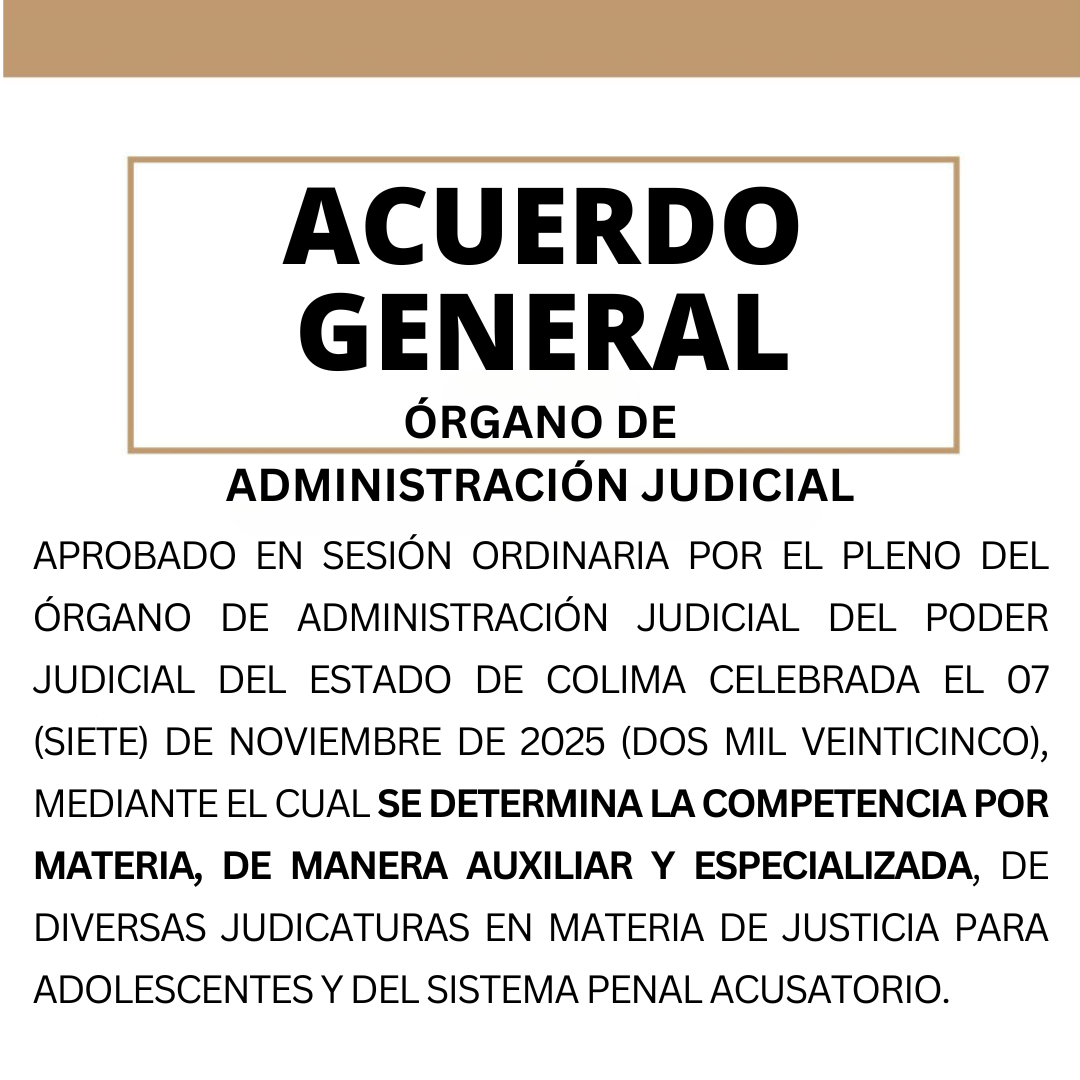 ACUERDO GENERAL

ÓRGANO DE ADMINISTRACIÓN JUDICIAL

APROBADO EN SESIÓN ORDINARIA POR EL PLENO DEL ÓRGANO DE ADMINISTRACIÓN JUDICIAL DEL PODER JUDICIAL DEL ESTADO DE COLIMA CELEBRADA EL 07 (SIETE) DE NOVIEMBRE DE 2025 (DOS MIL VEINTICINCO), MEDIANTE EL CUAL SE DETERMINA LA COMPETENCIA POR MATERIA, DE MANERA AUXILIAR Y ESPECIALIZADA, DE DIVERSAS JUDICATURAS EN MATERIA DE JUSTICIA PARA ADOLESCENTES Y DEL SISTEMA PENAL ACUSATORIO.